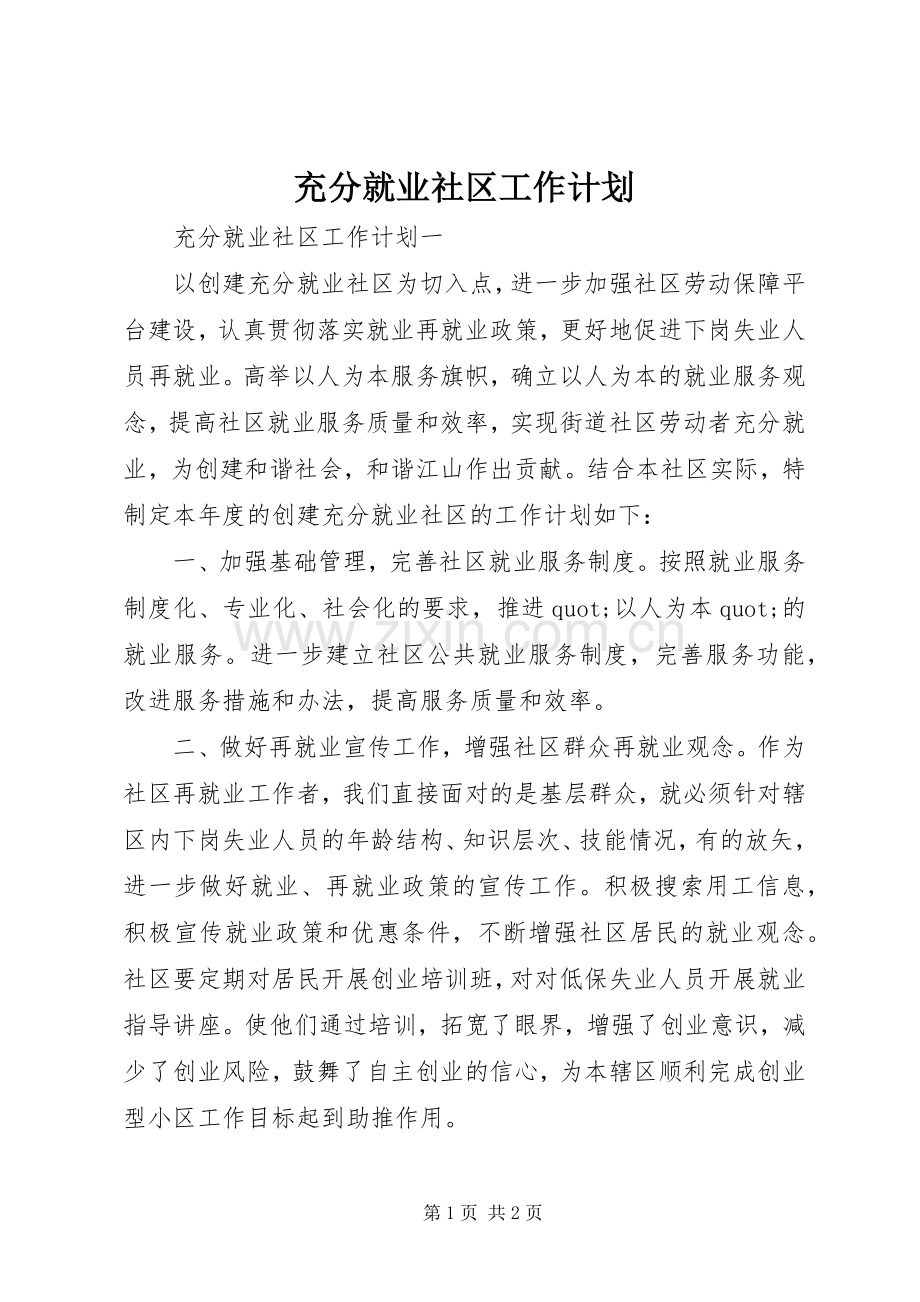 充分就业社区工作计划

充分就业社区工作计划一

以创建充分就业社区为切入点，进一步加强社区劳动保障平台建设，认真贯彻落实就业再就业政策，更好地促进下岗失业人员再就业。高举以人为本服务旗帜，确立以人为本的就业服务观念，提高社区就业服务质量和效率，实现街道社区劳动者充分就业，为创建和谐社会，和谐江山作出贡献。结合本社区实际，特制定本年度的创建充分就业社区的工作计划如下：

一、加强基础管理，完善社区就业服务制度。按照就业服务制度化、专业化、社会化的要求，推进 quot;以人为本 quot;的就业服务。进一步建立社区公共就业服务制度，完善服务功能，改进服务措施和办法，提高服务质量和效率。

二、做好再就业宣传工作，增强社区群众再就业观念。作为社区再就业工作者，我们直接面对的是基层群众，就必须针对辖区内下岗失业人员的年龄结构、知识层次、技能情况，有的放矢，进一步做好就业、再就业政策的宣传工作。积极搜索用工信息，积极宣传就业政策和优惠条件，不断增强社区居民的就业观念。社区要定期对居民开展创业培训班，对对低保失业人员开展就业指导讲座。使他们通过培训，拓宽了眼界，增强了创业意识，减少了创业风险，鼓舞了自主创业的信心，为本辖区顺利完成创业型小区工作目标起到助推作用。

www.zixin.com.cn

第 1 页 共 2 页